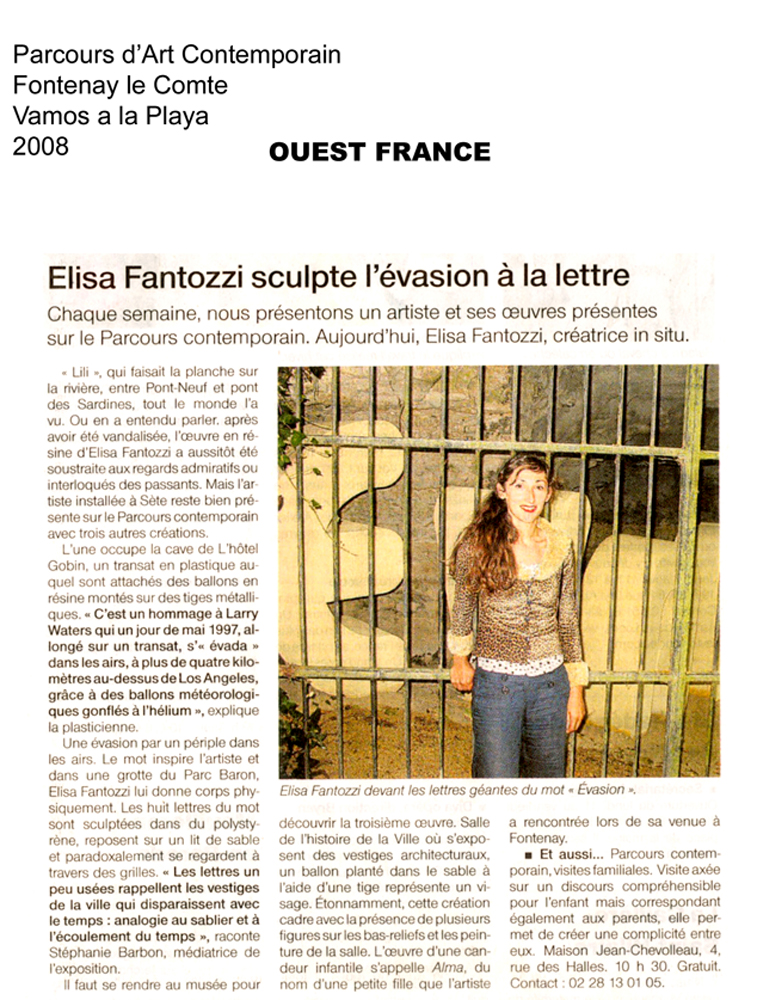 Parcours d'Art Contemporain
Fontenay le Comte
Vamos a la Playa
2008

OUEST FRANCE

Elisa Fantozzi sculpte l'évasion à la lettre

Chaque semaine, nous présentons un artiste et ses œuvres présentes sur le Parcours contemporain. Aujourd'hui, Elisa Fantozzi, créatrice in situ.

« Lili », qui faisait la planche sur la rivière, entre Pont-Neuf et pont des Sardines, tout le monde l'a vu. Ou en a entendu parler. après avoir été vandalisée, l'œuvre en résine d'Elisa Fantozzi a aussitôt été soustraite aux regards admiratifs ou interloqués des passants. Mais l'artiste installée à Sète reste bien présente sur le Parcours contemporain avec trois autres créations.

L'une occupe la cave de L'hôtel Gobin, un transat en plastique auquel sont attachés des ballons en résine montés sur des tiges métalliques. « C'est un hommage à Larry Waters qui un jour de mai 1997, allongé sur un transat, s'« évada » dans les airs, à plus de quatre kilomètres au-dessus de Los Angeles, grâce à des ballons météorologiques gonflés à l'hélium », explique la plasticienne.

Une évasion par un périple dans les airs. Le mot inspire l'artiste et dans une grotte du Parc Baron, Elisa Fantozzi lui donne corps physiquement. Les huit lettres du mot sont sculptées dans du polystyrène, reposent sur un lit de sable et paradoxalement se regardent à travers des grilles. « Les lettres un peu usées rappellent les vestiges de la ville qui disparaissent avec le temps : analogie au sablier et à l'écoulement du temps », raconte Stéphanie Barbon, médiatrice de l'exposition.

Il faut se rendre au musée pour découvrir la troisième œuvre. Salle de l'histoire de la Ville où s'exposent des vestiges architecturaux, un ballon planté dans le sable à l'aide d'une tige représente un visage. Étonnamment, cette création cadre avec la présence de plusieurs figures sur les bas-reliefs et les peinture de la salle. L'œuvre d'une candeur infantile s'appelle Alma, du nom d'une petite fille que l'artiste a rencontrée lors de sa venue à Fontenay.

■ Et aussi... Parcours contemporain, visites familiales. Visite axée sur un discours compréhensible pour l'enfant mais correspondant également aux parents, elle permet de créer une complicité entre eux. Maison Jean-Chevolleau, 4, rue des Halles. 10 h 30. Gratuit. Contact : 02 28 13 01 05.

Elisa Fantozzi devant les lettres géantes du mot « Évasion ».